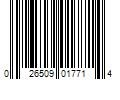 0 26509 01771 4